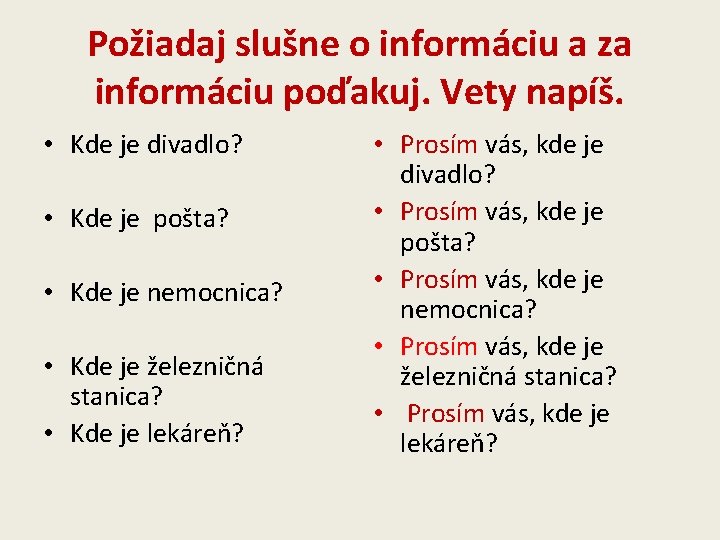 Požiadaj slušne o informáciu a za informáciu poďakuj. Vety napíš.

• Kde je divadlo?

• Kde je pošta?

• Kde je nemocnica?

• Kde je železničná stanica?
• Kde je lekáreň?

• Prosím vás, kde je divadlo?
• Prosím vás, kde je pošta?
• Prosím vás, kde je nemocnica?
• Prosím vás, kde je železničná stanica?
• Prosím vás, kde je lekáreň?